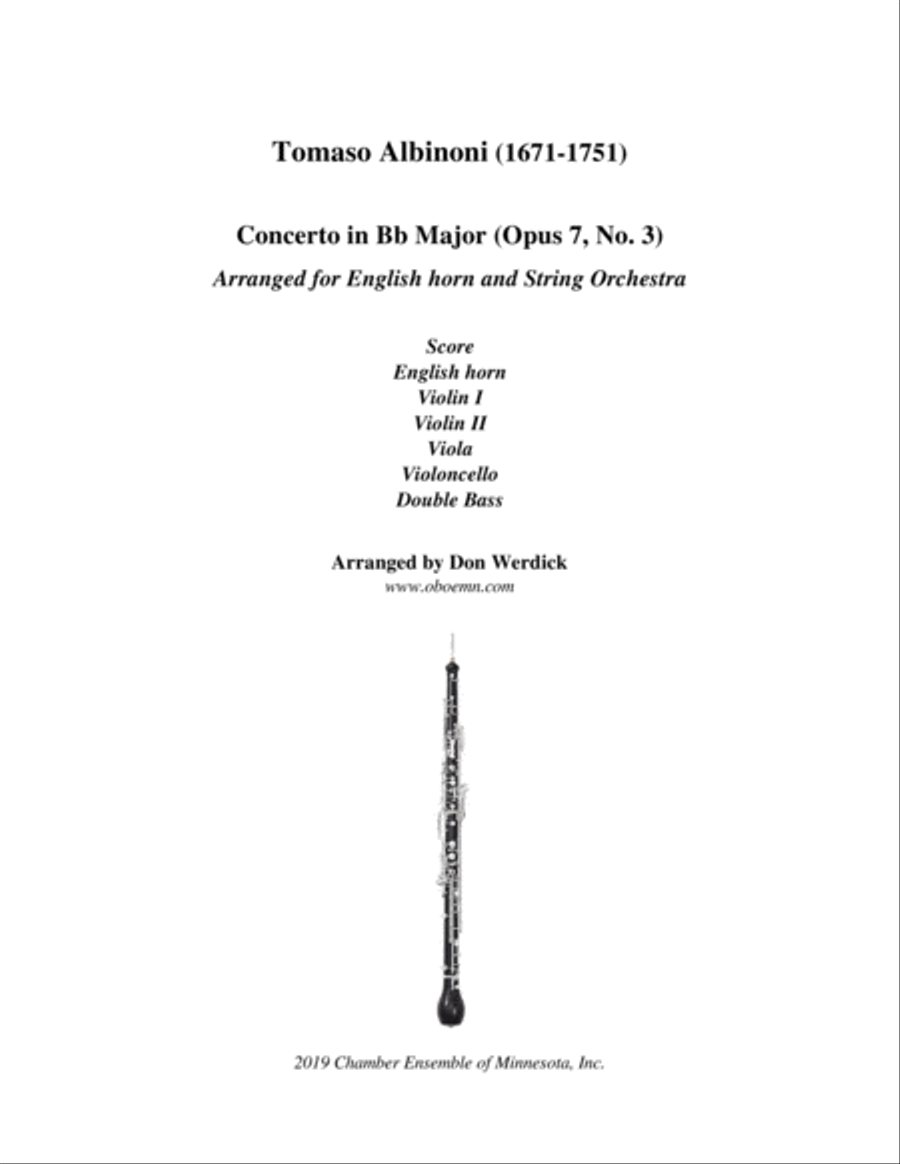 Tomaso Albinoni (1671-1751)

Concerto in Bb Major (Opus 7, No. 3)
Arranged for English horn and String Orchestra

Score
English horn
Violin I
Violin II
Viola
Violoncello
Double Bass

Arranged by Don Werdick
www.oboemn.com

2019 Chamber Ensemble of Minnesota, Inc.